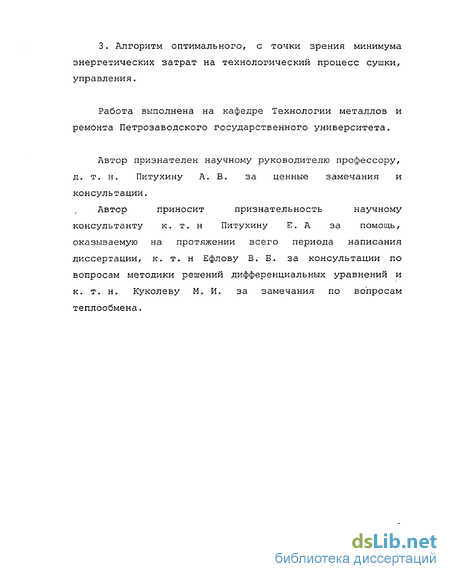 3. Алгоритм оптимального, с точки зрения минимума энергетических затрат на технологический процесс сушки, управления.

Работа выполнена на кафедре Технологии металлов и ремонта Петрозаводского государственного университета.

Автор признателен научному руководителю профессору, д. т. н. Питухину А. В. за ценные замечания и консультации.

Автор приносит признательность научному консультанту к. т. н Питухину Е. А за помощь, оказываемую на протяжении всего периода написания диссертации, к. т. н Ефлову В. Б. за консультации по вопросам методики решений дифференциальных уравнений и к. т. н. Куколеву М. И. за замечания по вопросам теплообмена.

dsLib.net
библиотека диссертаций